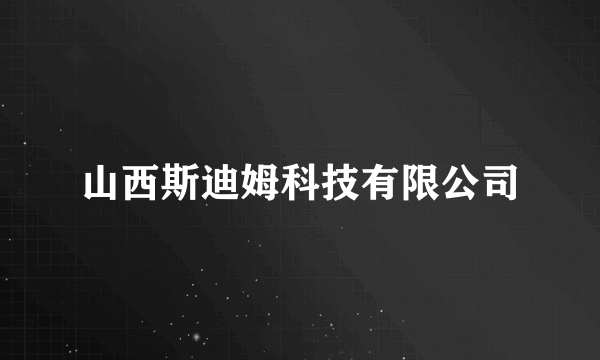 山西斯迪姆科技有限公司